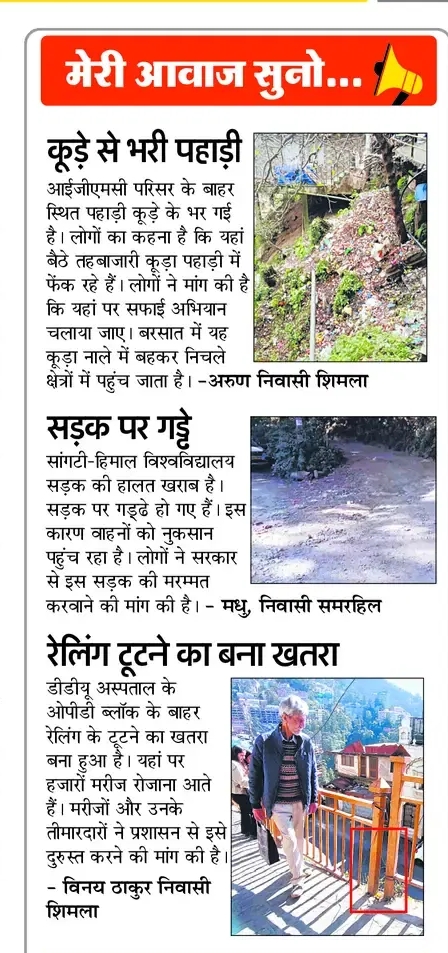 मेरी आवाज सुनो...

कूड़े से भरी पहाड़ी

आईजीएमसी परिसर के बाहर स्थित पहाड़ी कूड़े के भर गई है। लोगों का कहना है कि यहां बैठे तहबाजारी कूड़ा पहाड़ी में फेंक रहे हैं। लोगों ने मांग की है कि यहां पर सफाई अभियान चलाया जाए। बरसात में यह कूड़ा नाले में बहकर निचले क्षेत्रों में पहुंच जाता है। -अरुण निवासी शिमला

सड़क पर गड्ढे

सांगटी-हिमाल विश्वविद्यालय सड़क की हालत खराब है। सड़क पर गड्ढे हो गए हैं। इस कारण वाहनों को नुकसान पहुंच रहा है। लोगों ने सरकार से इस सड़क की मरम्मत करवाने की मांग की है। - मधु, निवासी समरहिल

रेलिंग टूटने का बना खतरा

डीडीयू अस्पताल के ओपीडी ब्लॉक के बाहर रेलिंग के टूटने का खतरा बना हुआ है। यहां पर हजारों मरीज रोजाना आते हैं। मरीजों और उनके तीमारदारों ने प्रशासन से इसे दुरुस्त करने की मांग की है।

- विनय ठाकुर निवासी शिमला